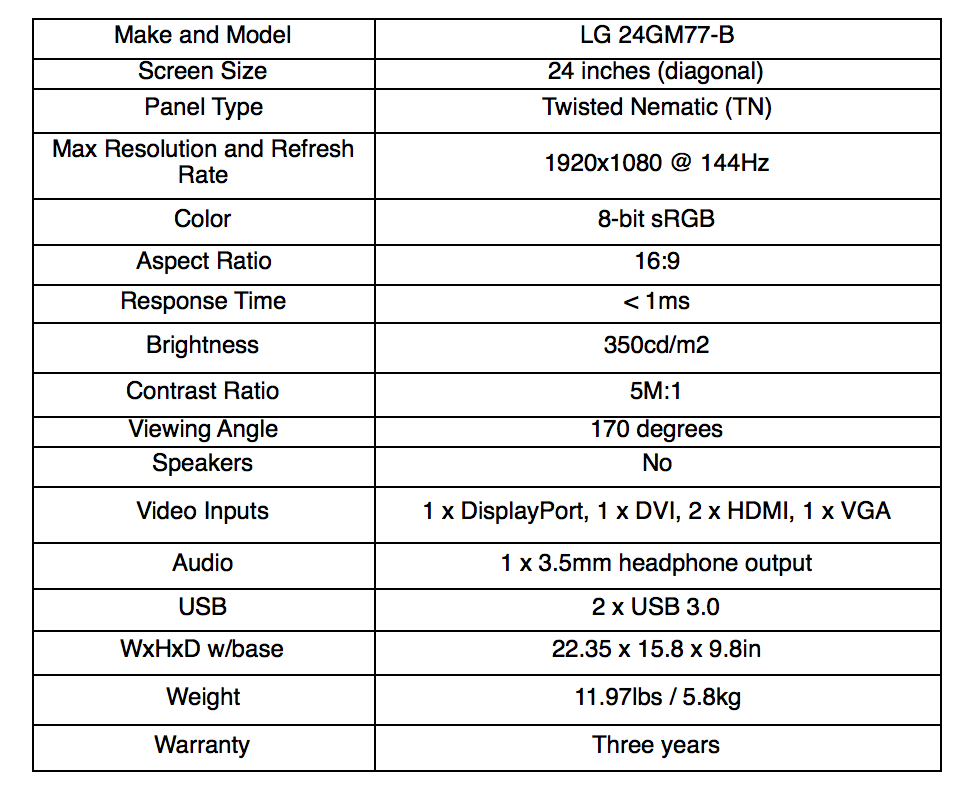 | Make and Model | LG 24GM77-B |
|---|---|
| Screen Size | 24 inches (diagonal) |
| Panel Type | Twisted Nematic (TN) |
| Max Resolution and Refresh Rate | 1920x1080 @ 144Hz |
| Color | 8-bit sRGB |
| Aspect Ratio | 16:9 |
| Response Time | < 1ms |
| Brightness | 350cd/m2 |
| Contrast Ratio | 5M:1 |
| Viewing Angle | 170 degrees |
| Speakers | No |
| Video Inputs | 1 x DisplayPort, 1 x DVI, 2 x HDMI, 1 x VGA |
| Audio | 1 x 3.5mm headphone output |
| USB | 2 x USB 3.0 |
| WxHxD w/base | 22.35 x 15.8 x 9.8in |
| Weight | 11.97lbs / 5.8kg |
| Warranty | Three years |